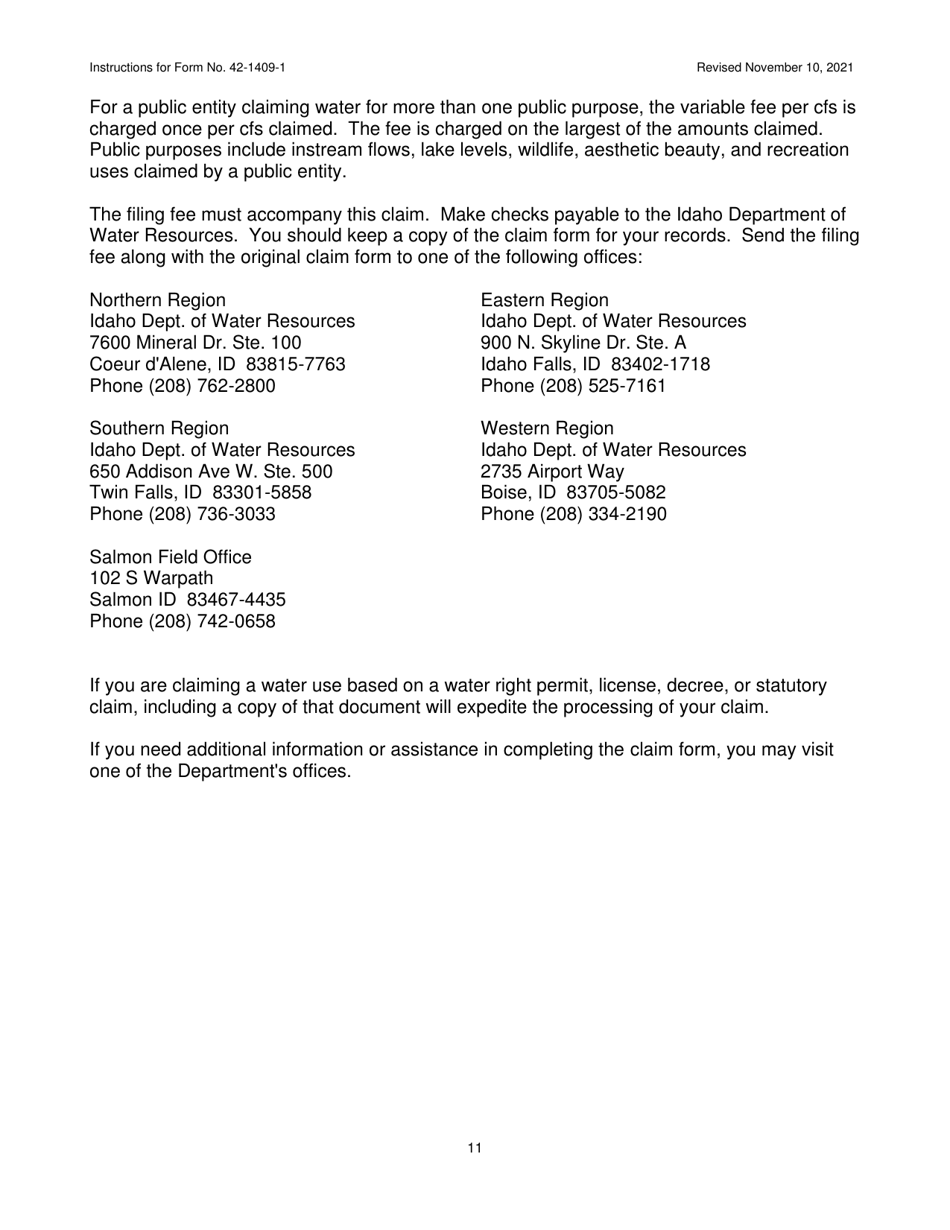 Instructions for Form No. 42-1409-1

Revised November 10, 2021

For a public entity claiming water for more than one public purpose, the variable fee per cfs is charged once per cfs claimed. The fee is charged on the largest of the amounts claimed. Public purposes include instream flows, lake levels, wildlife, aesthetic beauty, and recreation uses claimed by a public entity.

The filing fee must accompany this claim. Make checks payable to the Idaho Department of Water Resources. You should keep a copy of the claim form for your records. Send the filing fee along with the original claim form to one of the following offices:

Northern Region
Idaho Dept. of Water Resources
7600 Mineral Dr. Ste. 100
Coeur d'Alene, ID 83815-7763
Phone (208) 762-2800

Southern Region
Idaho Dept. of Water Resources
650 Addison Ave W. Ste. 500
Twin Falls, ID 83301-5858
Phone (208) 736-3033

Salmon Field Office
102 S Warpath
Salmon ID 83467-4435
Phone (208) 742-0658

Eastern Region
Idaho Dept. of Water Resources
900 N. Skyline Dr. Ste. A
Idaho Falls, ID 83402-1718
Phone (208) 525-7161

Western Region
Idaho Dept. of Water Resources
2735 Airport Way
Boise, ID 83705-5082
Phone (208) 334-2190

If you are claiming a water use based on a water right permit, license, decree, or statutory claim, including a copy of that document will expedite the processing of your claim.

If you need additional information or assistance in completing the claim form, you may visit one of the Department's offices.

11